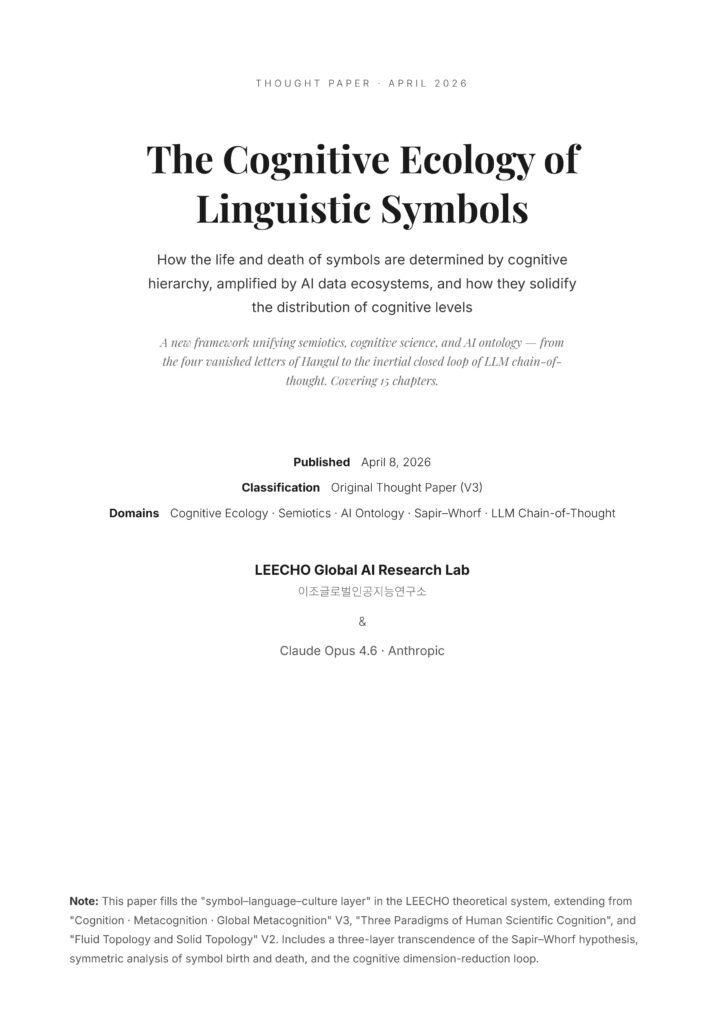 THOUGHT PAPER · APRIL 2026

The Cognitive Ecology of Linguistic Symbols

How the life and death of symbols are determined by cognitive hierarchy, amplified by AI data ecosystems, and how they solidify the distribution of cognitive levels

A new framework unifying semiotics, cognitive science, and AI ontology — from the four vanished letters of Hangul to the inertial closed loop of LLM chain-of-thought. Covering 15 chapters.

Published April 8, 2026

Classification Original Thought Paper (V3)

Domains Cognitive Ecology · Semiotics · AI Ontology · Sapir–Whorf · LLM Chain-of-Thought

LEECHO Global AI Research Lab

이조글로벌인공지능연구소

&

Claude Opus 4.6 · Anthropic

Note: This paper fills the "symbol–language–culture layer" in the LEECHO theoretical system, extending from "Cognition · Metacognition · Global Metacognition" V3, "Three Paradigms of Human Scientific Cognition", and "Fluid Topology and Solid Topology" V2. Includes a three-layer transcendence of the Sapir–Whorf hypothesis, symmetric analysis of symbol birth and death, and the cognitive dimension-reduction loop.